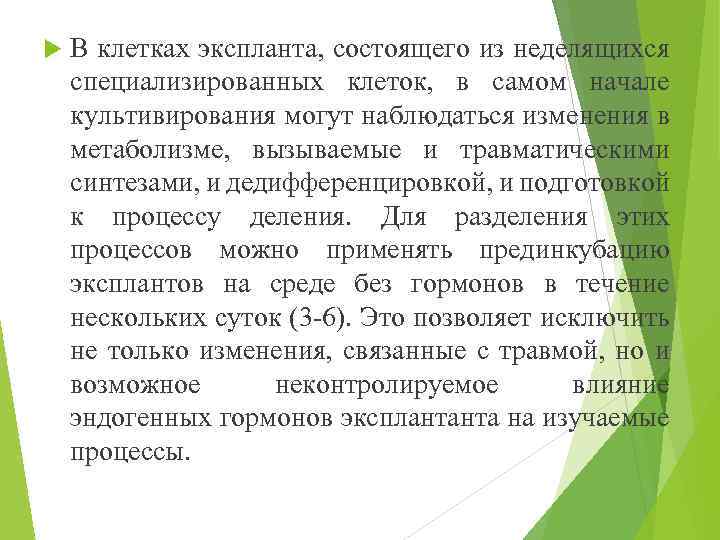 В клетках экспланта, состоящего из неделящихся специализированных клеток, в самом начале культивирования могут наблюдаться изменения в метаболизме, вызываемые и травматическими синтезами, и дедифференцировкой, и подготовкой к процессу деления. Для разделения этих процессов можно применять прединкубацию эксплантов на среде без гормонов в течение нескольких суток (3-6). Это позволяет исключить не только изменения, связанные с травмой, но и возможное неконтролируемое влияние эндогенных гормонов эксплантанта на изучаемые процессы.